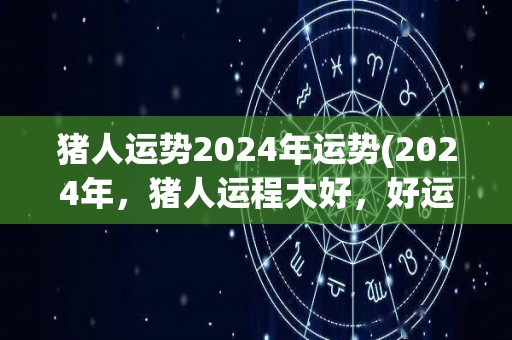 猪人运势2024年运势(2024年，猪人运程大好，好运